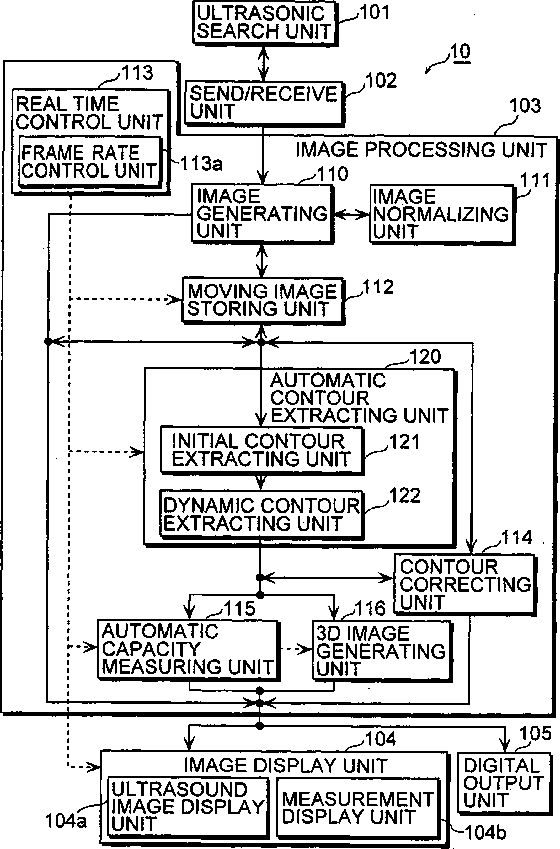 ULTRASONIC SEARCH UNIT 101

10

113
REAL TIME CONTROL UNIT

FRAME RATE CONTROL UNIT 113a

SEND/RECEIVE UNIT 102

103
IMAGE PROCESSING UNIT

110
IMAGE GENERATING UNIT

111
IMAGE NORMALIZING UNIT

MOVING IMAGE STORING UNIT 112

120
AUTOMATIC CONTOUR EXTRACTING UNIT

INITIAL CONTOUR EXTRACTING UNIT 121

DYNAMIC CONTOUR EXTRACTING UNIT 122

114
CONTOUR CORRECTING UNIT

115
AUTOMATIC CAPACITY MEASURING UNIT

116
3D IMAGE GENERATING UNIT

104
IMAGE DISPLAY UNIT

ULTRASOUND IMAGE DISPLAY UNIT

104a

MEASUREMENT DISPLAY UNIT

104b

105
DIGITAL OUTPUT UNIT